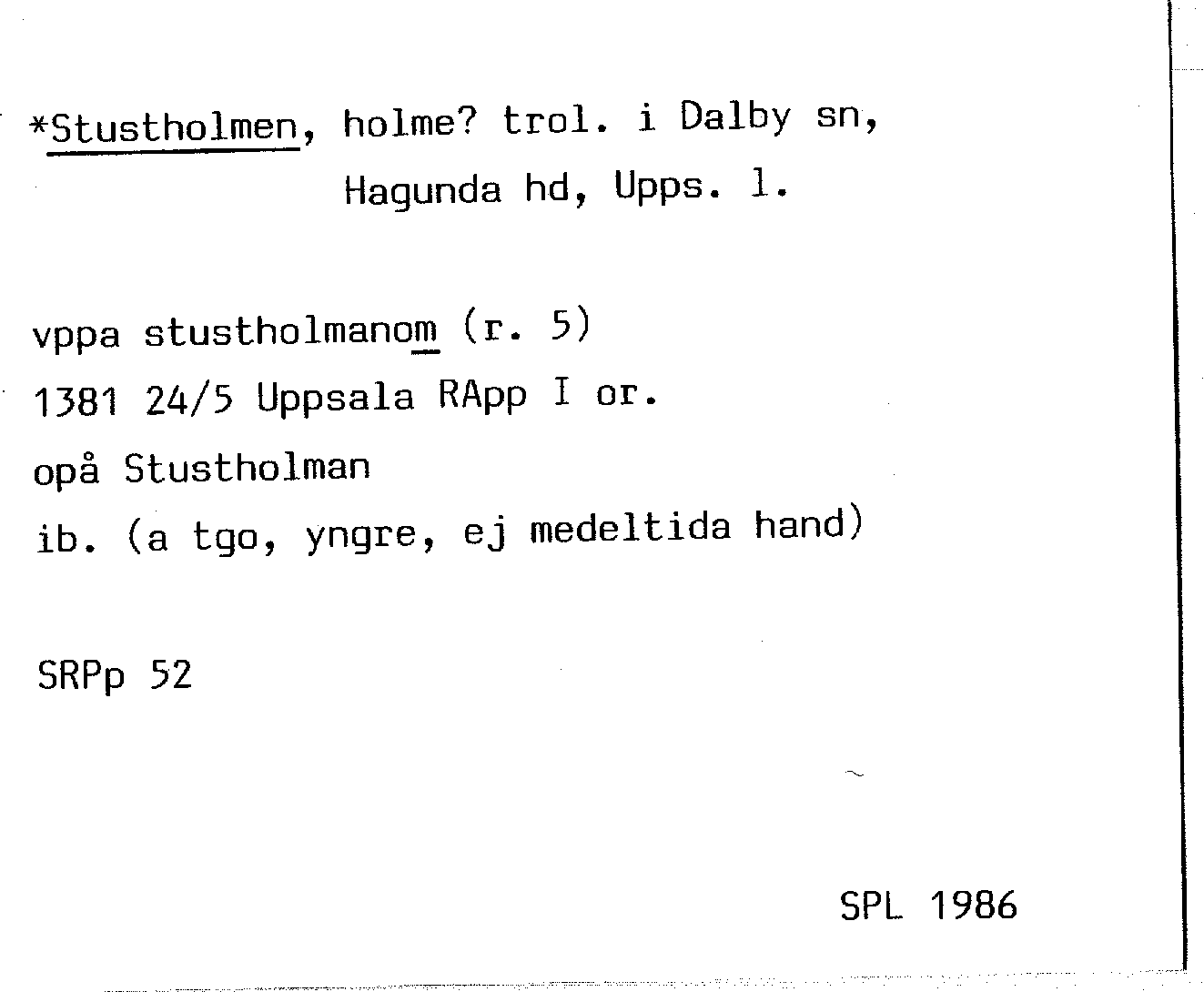 *Stustholmen, holme? trol. i Dalby sn,
Hagunda hd, Upps. l.

vppa stustholmanom (r. 5)
1381 24/5 Uppsala RApp I or.
opå Stustholman
ib. (a tgo, yngre, ej medeltida hand)

SRPp 52

SPL 1986